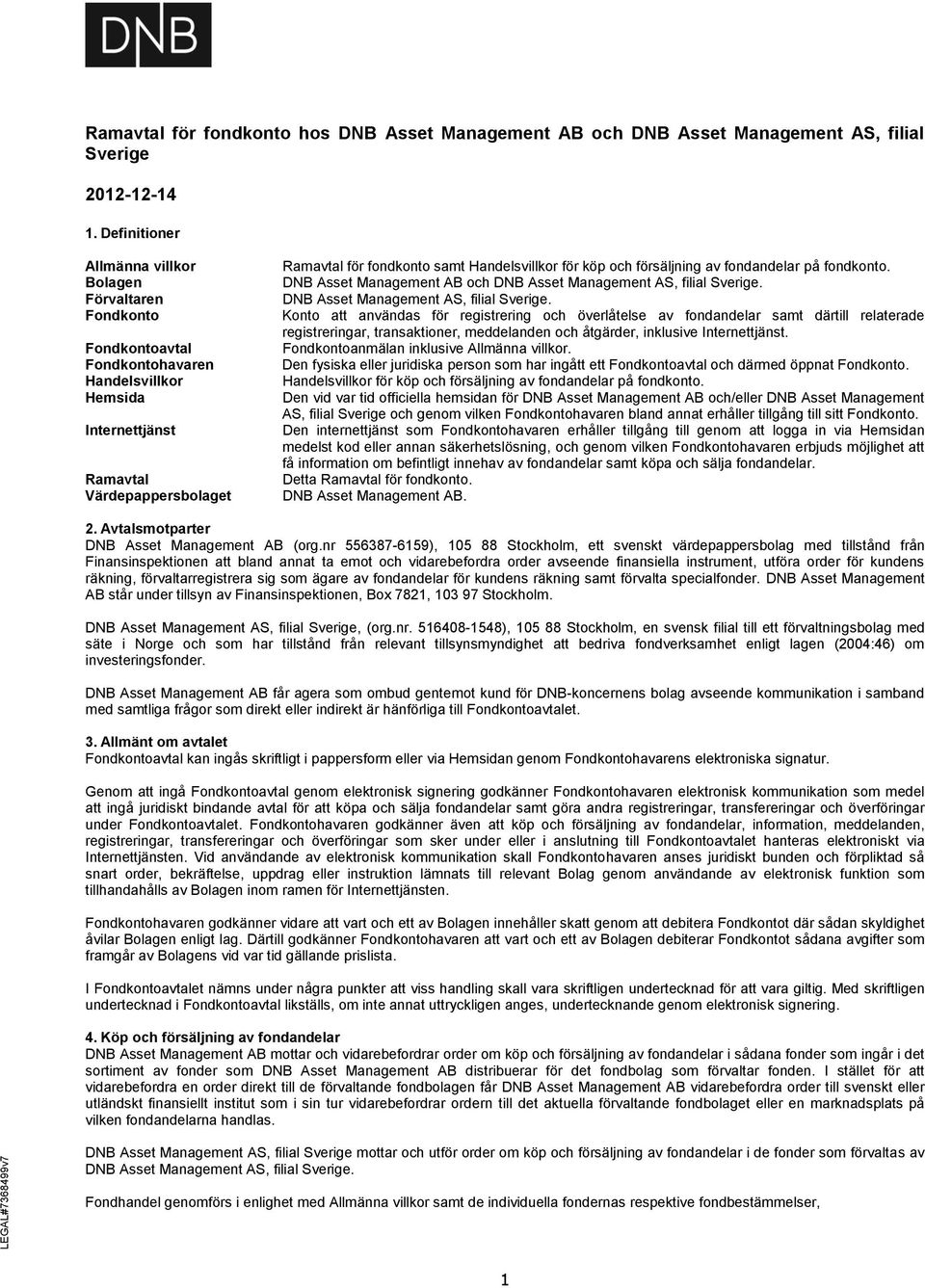 DNB

Ramavtal för fondkonto hos DNB Asset Management AB och DNB Asset Management AS, filial Sverige

2012-12-14

1. Definitioner

| | |
|---|---|
| Allmänna villkor | Ramavtal för fondkonto samt Handelsvillkor för köp och försäljning av fondandelar på fondkonto. |
| Bolagen | DNB Asset Management AB och DNB Asset Management AS, filial Sverige. |
| Förvaltaren | DNB Asset Management AS, filial Sverige. |
| Fondkonto | Konto att användas för registrering och överlåtelse av fondandelar samt därtill relaterade registreringar, transaktioner, meddelanden och åtgärder, inklusive Internettjänst. |
| Fondkontoavtal | Fondkontoanmälan inklusive Allmänna villkor. |
| Fondkontohavaren | Den fysiska eller juridiska person som har ingått ett Fondkontoavtal och därmed öppnat Fondkonto. |
| Handelsvillkor | Handelsvillkor för köp och försäljning av fondandelar på fondkonto. |
| Hemsida | Den vid var tid officiella hemsidan för DNB Asset Management AB och/eller DNB Asset Management AS, filial Sverige och genom vilken Fondkontohavaren bland annat erhåller tillgång till sitt Fondkonto. |
| Internettjänst | Den internettjänst som Fondkontohavaren erhåller tillgång till genom att logga in via Hemsidan medelst kod eller annan säkerhetslösning, och genom vilken Fondkontohavaren erbjuds möjlighet att få information om befintligt innehav av fondandelar samt köpa och sälja fondandelar. |
| Ramavtal | Detta Ramavtal för fondkonto. |
| Värdepappersbolaget | DNB Asset Management AB. |

2. Avtalsmotparter
DNB Asset Management AB (org.nr 556387-6159), 105 88 Stockholm, ett svenskt värdepappersbolag med tillstånd från Finansinspektionen att bland annat ta emot och vidarebefordra order avseende finansiella instrument, utföra order för kundens räkning, förvaltarregistrera sig som ägare av fondandelar för kundens räkning samt förvalta specialfonder. DNB Asset Management AB står under tillsyn av Finansinspektionen, Box 7821, 103 97 Stockholm.

DNB Asset Management AS, filial Sverige, (org.nr. 516408-1548), 105 88 Stockholm, en svensk filial till ett förvaltningsbolag med säte i Norge och som har tillstånd från relevant tillsynsmyndighet att bedriva fondverksamhet enligt lagen (2004:46) om investeringsfonder.

DNB Asset Management AB får agera som ombud gentemot kund för DNB-koncernens bolag avseende kommunikation i samband med samtliga frågor som direkt eller indirekt är hänförliga till Fondkontoavtalet.

3. Allmänt om avtalet
Fondkontoavtal kan ingås skriftligt i pappersform eller via Hemsidan genom Fondkontohavarens elektroniska signatur.

Genom att ingå Fondkontoavtal genom elektronisk signering godkänner Fondkontohavaren elektronisk kommunikation som medel att ingå juridiskt bindande avtal för att köpa och sälja fondandelar samt göra andra registreringar, transfereringar och överföringar under Fondkontoavtalet. Fondkontohavaren godkänner även att köp och försäljning av fondandelar, information, meddelanden, registreringar, transfereringar och överföringar som sker under eller i anslutning till Fondkontoavtalet hanteras elektroniskt via Internettjänsten. Vid användande av elektronisk kommunikation skall Fondkontohavaren anses juridiskt bunden och förpliktad så snart order, bekräftelse, uppdrag eller instruktion lämnats till relevant Bolag genom användande av elektronisk funktion som tillhandahålls av Bolagen inom ramen för Internettjänsten.

Fondkontohavaren godkänner vidare att vart och ett av Bolagen innehåller skatt genom att debitera Fondkontot där sådan skyldighet åvilar Bolagen enligt lag. Därtill godkänner Fondkontohavaren att vart och ett av Bolagen debiterar Fondkontot sådana avgifter som framgår av Bolagens vid var tid gällande prislista.

I Fondkontoavtalet nämns under några punkter att viss handling skall vara skriftligen undertecknad för att vara giltig. Med skriftligen undertecknad i Fondkontoavtal likställs, om inte annat uttryckligen anges, undertecknande genom elektronisk signering.

4. Köp och försäljning av fondandelar
DNB Asset Management AB mottar och vidarebefordrar order om köp och försäljning av fondandelar i sådana fonder som ingår i det sortiment av fonder som DNB Asset Management AB distribuerar för det fondbolag som förvaltar fonden. I stället för att vidarebefordra en order direkt till de förvaltande fondbolagen får DNB Asset Management AB vidarebefordra order till svenskt eller utländskt finansiellt institut som i sin tur vidarebefordrar ordern till det aktuella förvaltande fondbolaget eller en marknadsplats på vilken fondandelarna handlas.

DNB Asset Management AS, filial Sverige mottar och utför order om köp och försäljning av fondandelar i de fonder som förvaltas av DNB Asset Management AS, filial Sverige.

Fondhandel genomförs i enlighet med Allmänna villkor samt de individuella fondernas respektive fondbestämmelser,

LEGAL#7368499v7

1